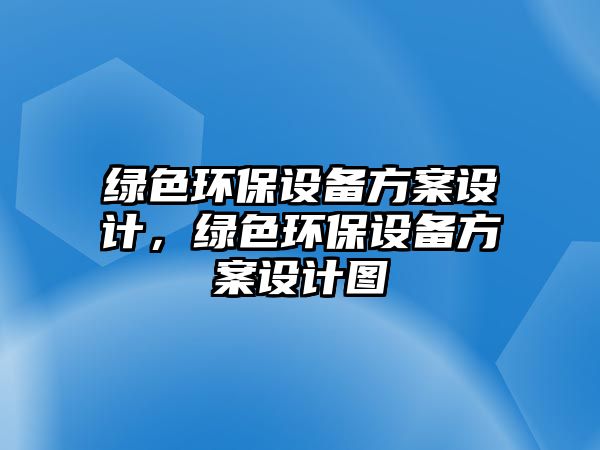 绿色环保设备方案设计，绿色环保设备方案设计图